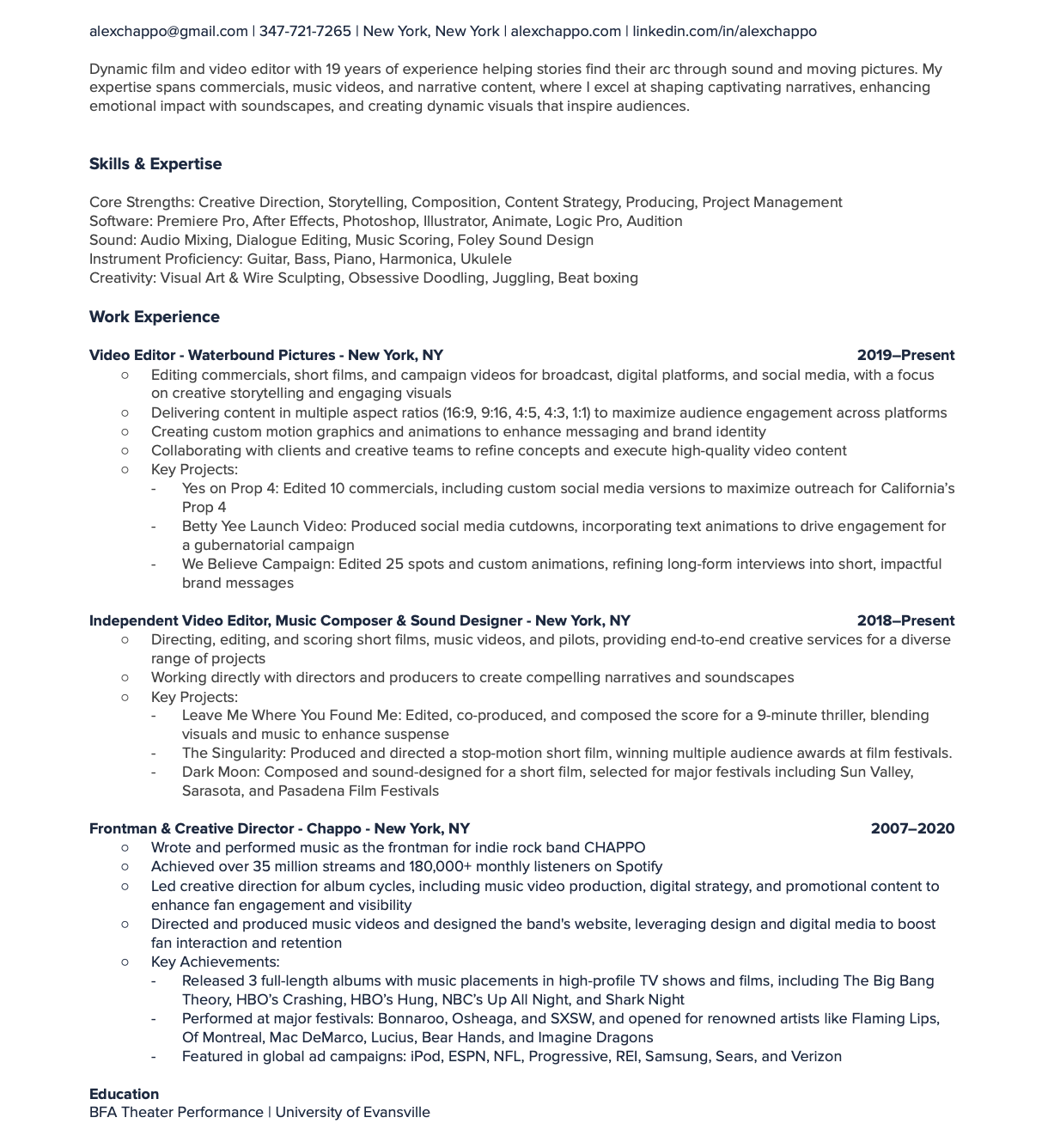 alexchappo@gmail.com | 347-721-7265 | New York, New York | alexchappo.com | linkedin.com/in/alexchappo

Dynamic film and video editor with 19 years of experience helping stories find their arc through sound and moving pictures. My expertise spans commercials, music videos, and narrative content, where I excel at shaping captivating narratives, enhancing emotional impact with soundscapes, and creating dynamic visuals that inspire audiences.

Skills & Expertise

Core Strengths: Creative Direction, Storytelling, Composition, Content Strategy, Producing, Project Management
Software: Premiere Pro, After Effects, Photoshop, Illustrator, Animate, Logic Pro, Audition
Sound: Audio Mixing, Dialogue Editing, Music Scoring, Foley Sound Design
Instrument Proficiency: Guitar, Bass, Piano, Harmonica, Ukulele
Creativity: Visual Art & Wire Sculpting, Obsessive Doodling, Juggling, Beat boxing

Work Experience

Video Editor - Waterbound Pictures - New York, NY 2019–Present
○ Editing commercials, short films, and campaign videos for broadcast, digital platforms, and social media, with a focus on creative storytelling and engaging visuals
○ Delivering content in multiple aspect ratios (16:9, 9:16, 4:5, 4:3, 1:1) to maximize audience engagement across platforms
○ Creating custom motion graphics and animations to enhance messaging and brand identity
○ Collaborating with clients and creative teams to refine concepts and execute high-quality video content
○ Key Projects:
- Yes on Prop 4: Edited 10 commercials, including custom social media versions to maximize outreach for California's Prop 4
- Betty Yee Launch Video: Produced social media cutdowns, incorporating text animations to drive engagement for a gubernatorial campaign
- We Believe Campaign: Edited 25 spots and custom animations, refining long-form interviews into short, impactful brand messages

Independent Video Editor, Music Composer & Sound Designer - New York, NY 2018–Present
○ Directing, editing, and scoring short films, music videos, and pilots, providing end-to-end creative services for a diverse range of projects
○ Working directly with directors and producers to create compelling narratives and soundscapes
○ Key Projects:
- Leave Me Where You Found Me: Edited, co-produced, and composed the score for a 9-minute thriller, blending visuals and music to enhance suspense
- The Singularity: Produced and directed a stop-motion short film, winning multiple audience awards at film festivals.
- Dark Moon: Composed and sound-designed for a short film, selected for major festivals including Sun Valley, Sarasota, and Pasadena Film Festivals

Frontman & Creative Director - Chappo - New York, NY 2007–2020
○ Wrote and performed music as the frontman for indie rock band CHAPPO
○ Achieved over 35 million streams and 180,000+ monthly listeners on Spotify
○ Led creative direction for album cycles, including music video production, digital strategy, and promotional content to enhance fan engagement and visibility
○ Directed and produced music videos and designed the band's website, leveraging design and digital media to boost fan interaction and retention
○ Key Achievements:
- Released 3 full-length albums with music placements in high-profile TV shows and films, including The Big Bang Theory, HBO's Crashing, HBO's Hung, NBC's Up All Night, and Shark Night
- Performed at major festivals: Bonnaroo, Osheaga, and SXSW, and opened for renowned artists like Flaming Lips, Of Montreal, Mac DeMarco, Lucius, Bear Hands, and Imagine Dragons
- Featured in global ad campaigns: iPod, ESPN, NFL, Progressive, REI, Samsung, Sears, and Verizon

Education
BFA Theater Performance | University of Evansville